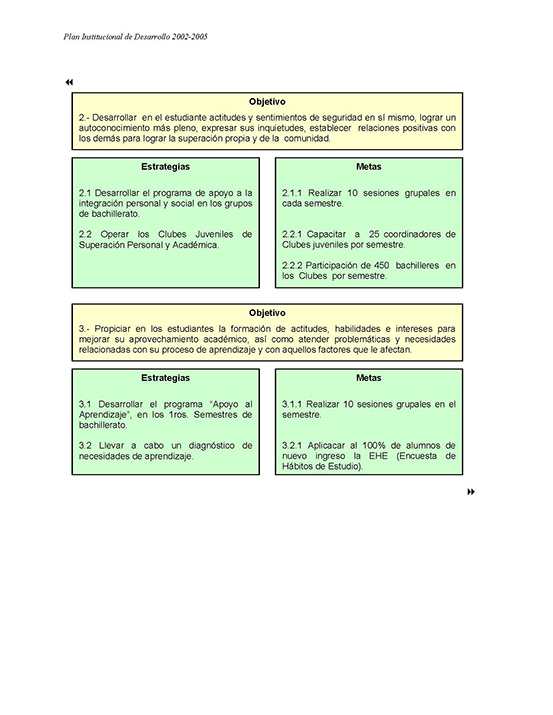 Plan Institucional de Desarrollo 2002-2005

Objetivo

2.- Desarrollar en el estudiante actitudes y sentimientos de seguridad en sí mismo, lograr un autoconocimiento más pleno, expresar sus inquietudes, establecer relaciones positivas con los demás para lograr la superación propia y de la comunidad.

Estrategias

2.1 Desarrollar el programa de apoyo a la integración personal y social en los grupos de bachillerato.

2.2 Operar los Clubes Juveniles de Superación Personal y Académica.

Metas

2.1.1 Realizar 10 sesiones grupales en cada semestre.

2.2.1 Capacitar a 25 coordinadores de Clubes juveniles por semestre.

2.2.2 Participación de 450 bachilleres en los Clubes por semestre.

Objetivo

3.- Propiciar en los estudiantes la formación de actitudes, habilidades e intereses para mejorar su aprovechamiento académico, así como atender problemáticas y necesidades relacionadas con su proceso de aprendizaje y con aquellos factores que le afectan.

Estrategias

3.1 Desarrollar el programa "Apoyo al Aprendizaje", en los 1ros. Semestres de bachillerato.

3.2 Llevar a cabo un diagnóstico de necesidades de aprendizaje.

Metas

3.1.1 Realizar 10 sesiones grupales en el semestre.

3.2.1 Aplicacar al 100% de alumnos de nuevo ingreso la EHE (Encuesta de Hábitos de Estudio).